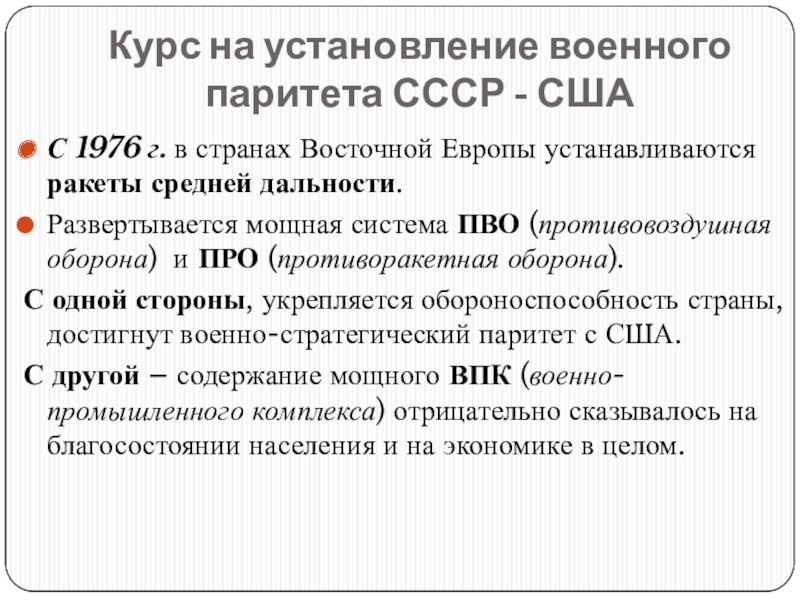 Курс на установление военного паритета СССР - США

С 1976 г. в странах Восточной Европы устанавливаются ракеты средней дальности.

Развертывается мощная система ПВО (противовоздушная оборона) и ПРО (противоракетная оборона).

С одной стороны, укрепляется обороноспособность страны, достигнут военно-стратегический паритет с США.

С другой – содержание мощного ВПК (военно-промышленного комплекса) отрицательно сказывалось на благосостоянии населения и на экономике в целом.